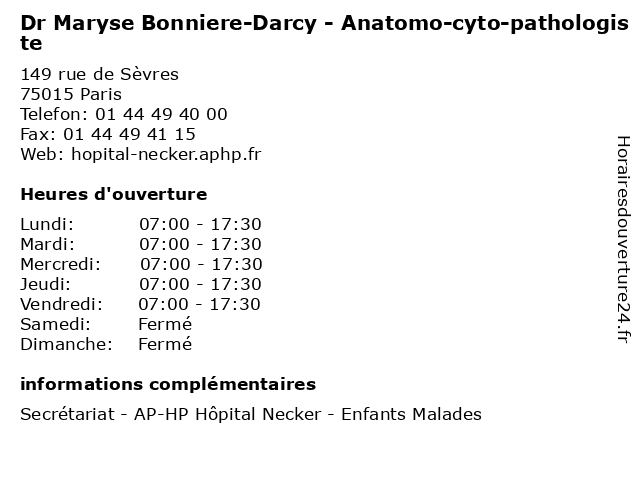 Dr Maryse Bonniere-Darcy - Anatomo-cyto-pathologiste

149 rue de Sèvres
75015 Paris
Telefon: 01 44 49 40 00
Fax: 01 44 49 41 15
Web: hopital-necker.aphp.fr

Heures d'ouverture

| | |
|---|---|
| Lundi: | 07:00 - 17:30 |
| Mardi: | 07:00 - 17:30 |
| Mercredi: | 07:00 - 17:30 |
| Jeudi: | 07:00 - 17:30 |
| Vendredi: | 07:00 - 17:30 |
| Samedi: | Fermé |
| Dimanche: | Fermé |

informations complémentaires

Secrétariat - AP-HP Hôpital Necker - Enfants Malades

Horairesdouverture24.fr